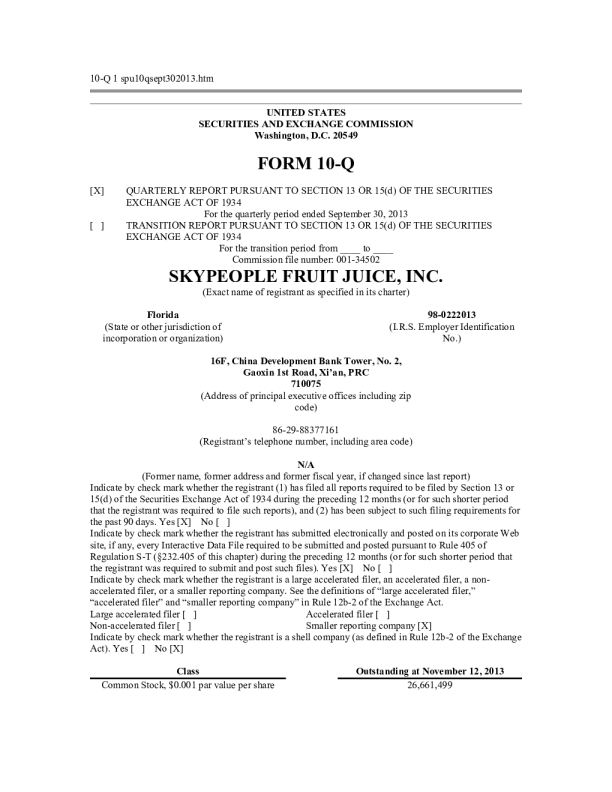 10-Q 1 spu10qsept302013.htm

UNITED STATES
SECURITIES AND EXCHANGE COMMISSION
Washington, D.C. 20549

FORM 10-Q

[X] QUARTERLY REPORT PURSUANT TO SECTION 13 OR 15(d) OF THE SECURITIES EXCHANGE ACT OF 1934

For the quarterly period ended September 30, 2013

[ ] TRANSITION REPORT PURSUANT TO SECTION 13 OR 15(d) OF THE SECURITIES EXCHANGE ACT OF 1934

For the transition period from ____ to ____
Commission file number: 001-34502

SKYPEOPLE FRUIT JUICE, INC.
(Exact name of registrant as specified in its charter)

Florida
(State or other jurisdiction of incorporation or organization)

98-0222013
(I.R.S. Employer Identification No.)

16F, China Development Bank Tower, No. 2,
Gaoxin 1st Road, Xi'an, PRC
710075
(Address of principal executive offices including zip code)

86-29-88377161
(Registrant's telephone number, including area code)

N/A
(Former name, former address and former fiscal year, if changed since last report)

Indicate by check mark whether the registrant (1) has filed all reports required to be filed by Section 13 or 15(d) of the Securities Exchange Act of 1934 during the preceding 12 months (or for such shorter period that the registrant was required to file such reports), and (2) has been subject to such filing requirements for the past 90 days. Yes [X] No [ ]

Indicate by check mark whether the registrant has submitted electronically and posted on its corporate Web site, if any, every Interactive Data File required to be submitted and posted pursuant to Rule 405 of Regulation S-T (§232.405 of this chapter) during the preceding 12 months (or for such shorter period that the registrant was required to submit and post such files). Yes [X] No [ ]

Indicate by check mark whether the registrant is a large accelerated filer, an accelerated filer, a non-accelerated filer, or a smaller reporting company. See the definitions of "large accelerated filer," "accelerated filer" and "smaller reporting company" in Rule 12b-2 of the Exchange Act.

Large accelerated filer [ ]
Accelerated filer [ ]
Non-accelerated filer [ ]
Smaller reporting company [X]

Indicate by check mark whether the registrant is a shell company (as defined in Rule 12b-2 of the Exchange Act). Yes [ ] No [X]

| Class | Outstanding at November 12, 2013 |
|---|---|
| Common Stock, $0.001 par value per share | 26,661,499 |